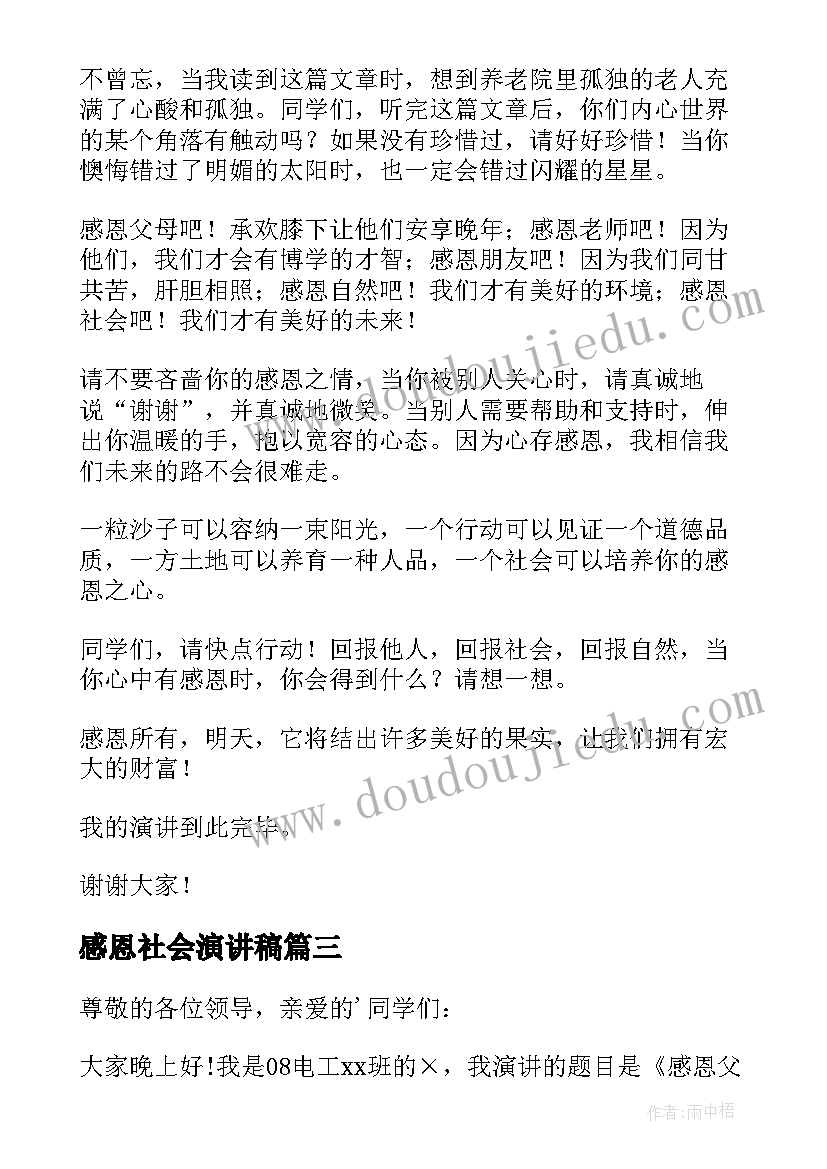 不曾忘，当我读到这篇文章时，想到养老院里孤独的老人充满了心酸和孤独。同学们，听完这篇文章后，你们内心世界的某个角落有触动吗？如果没有珍惜过，请好好珍惜！当你懊悔错过了明媚的太阳时，也一定会错过闪耀的星星。

感恩父母吧！承欢膝下让他们安享晚年；感恩老师吧！因为他们，我们才会有博学的才智；感恩朋友吧！因为我们同甘共苦，肝胆相照；感恩自然吧！我们才有美好的环境；感恩社会吧！我们才有美好的未来！

请不要吝啬你的感恩之情，当你被别人关心时，请真诚地说“谢谢”，并真诚地微笑。当别人需要帮助和支持时，伸出你温暖的手，抱以宽容的心态。因为心存感恩，我相信我们未来的路不会很难走。

一粒沙子可以容纳一束阳光，一个行动可以见证一个道德品质，一方土地可以养育一种人品，一个社会可以培养你的感恩之心。

同学们，请快点行动！回报他人，回报社会，回报自然，当你心中有感恩时，你会得到什么？请想一想。

感恩所有，明天，它将结出许多美好的果实，让我们拥有宏大的财富！

我的演讲到此完毕。

谢谢大家！

感恩社会演讲稿篇三

尊敬的各位领导，亲爱的'同学们：

大家晚上好!我是08电工xx班的×，我演讲的题目是《感恩父

www.doudoujiedu.com

www.doudoujiedu.com

作者：雨中梧